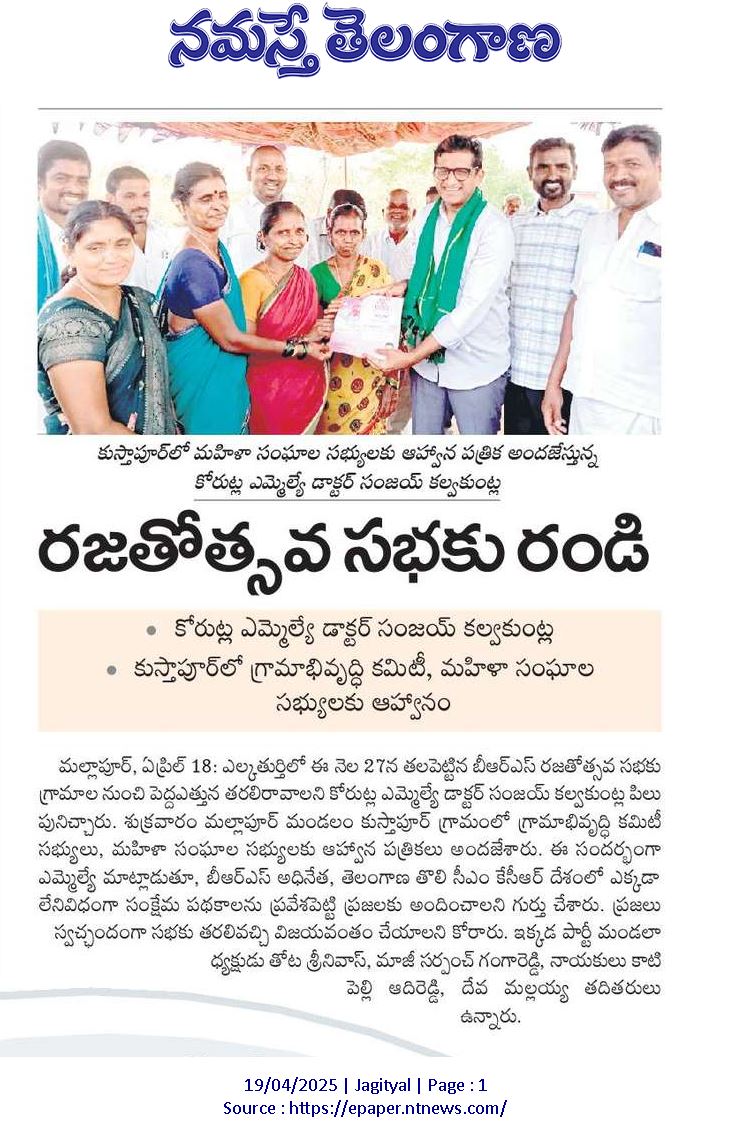 నమస్తే తెలంగాణ

కుస్తాపూర్‌లో మహిళా సంఘాల సభ్యులకు ఆహ్వాన పత్రిక అందజేస్తున్న కోరుట్ల ఎమ్మెల్యే డాక్టర్ సంజయ్ కల్వకుంట్ల

రజతోత్సవ సభకు రండి

• కోరుట్ల ఎమ్మెల్యే డాక్టర్ సంజయ్ కల్వకుంట్ల
• కుస్తాపూర్‌లో గ్రామాభివృద్ధి కమిటీ, మహిళా సంఘాల సభ్యులకు ఆహ్వానం

మల్లాపూర్, ఏప్రిల్ 18: ఎల్కతుర్తిలో ఈ నెల 27న తలపెట్టిన బీఆర్ఎస్ రజతోత్సవ సభకు గ్రామాల నుంచి పెద్దఎత్తున తరలిరావాలని కోరుట్ల ఎమ్మెల్యే డాక్టర్ సంజయ్ కల్వకుంట్ల పిలుపునిచ్చారు. శుక్రవారం మల్లాపూర్ మండలం కుస్తాపూర్ గ్రామంలో గ్రామాభివృద్ధి కమిటీ సభ్యులు, మహిళా సంఘాల సభ్యులకు ఆహ్వాన పత్రికలు అందజేశారు. ఈ సందర్భంగా ఎమ్మెల్యే మాట్లాడుతూ, బీఆర్ఎస్ అధినేత, తెలంగాణ తొలి సీఎం కేసీఆర్ దేశంలో ఎక్కడా లేనివిధంగా సంక్షేమ పథకాలను ప్రవేశపెట్టి ప్రజలకు అందించాలని గుర్తు చేశారు. ప్రజలు స్వచ్ఛందంగా సభకు తరలివచ్చి విజయవంతం చేయాలని కోరారు. ఇక్కడ పార్టీ మండలాధ్యక్షుడు తోట శ్రీనివాస్, మాజీ సర్పంచ్ గంగారెడ్డి, నాయకులు కాటిపెల్లి ఆదిరెడ్డి, దేవ మల్లయ్య తదితరులు ఉన్నారు.

19/04/2025 | Jagityal | Page : 1
Source : https://epaper.ntnews.com/